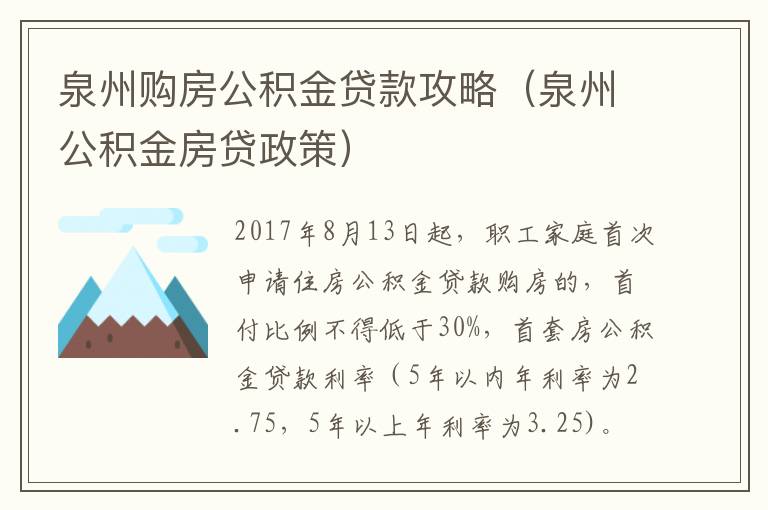 泉州购房公积金贷款攻略（泉州公积金房贷政策）

2017年8月13日起，职工家庭首次申请住房公积金贷款购房的，首付比例不得低于30%，首套房公积金贷款利率（5年以内年利率为2.75，5年以上年利率为3.25)。